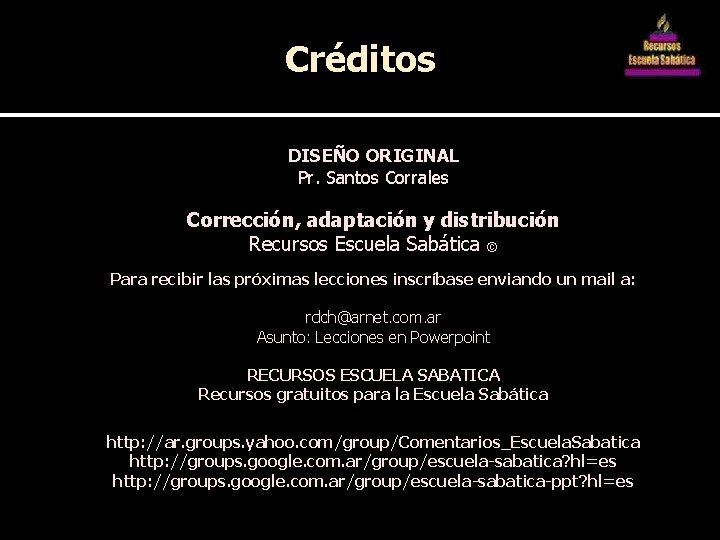 Créditos

Recursos
Escuela Sabática

DISEÑO ORIGINAL
Pr. Santos Corrales

Corrección, adaptación y distribución
Recursos Escuela Sabática ©

Para recibir las próximas lecciones inscríbase enviando un mail a:

rdch@arnet.com.ar
Asunto: Lecciones en Powerpoint

RECURSOS ESCUELA SABATICA
Recursos gratuitos para la Escuela Sabática

http://ar.groups.yahoo.com/group/Comentarios_EscuelaSabatica
http://groups.google.com.ar/group/escuela-sabatica?hl=es
http://groups.google.com.ar/group/escuela-sabatica-ppt?hl=es